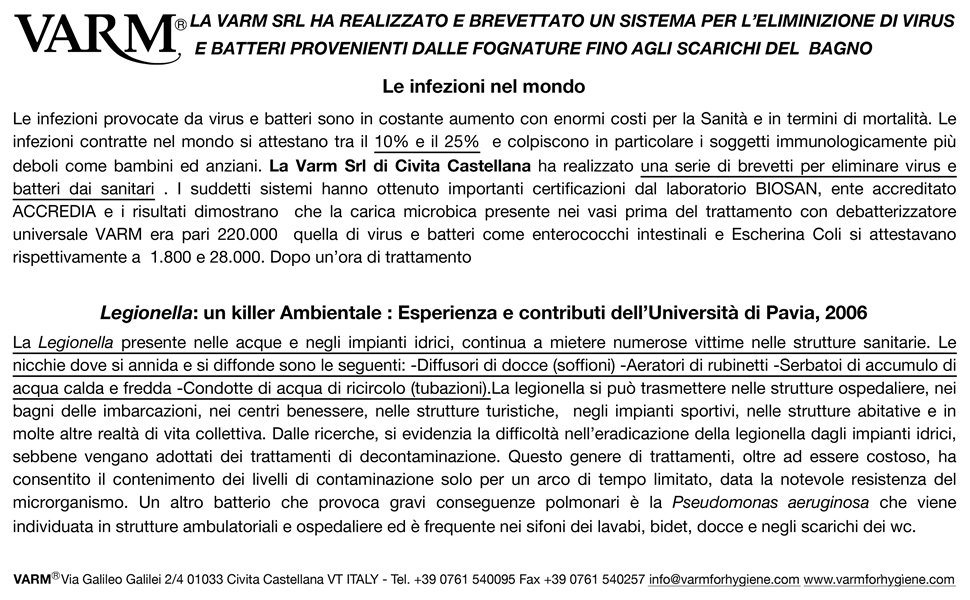 VARM® LA VARM SRL HA REALIZZATO E BREVETTATO UN SISTEMA PER L'ELIMINIZIONE DI VIRUS E BATTERI PROVENIENTI DALLE FOGNATURE FINO AGLI SCARICHI DEL BAGNO

Le infezioni nel mondo

Le infezioni provocate da virus e batteri sono in costante aumento con enormi costi per la Sanità e in termini di mortalità. Le infezioni contratte nel mondo si attestano tra il 10% e il 25% e colpiscono in particolare i soggetti immunologicamente più deboli come bambini ed anziani. La Varm Srl di Civita Castellana ha realizzato una serie di brevetti per eliminare virus e batteri dai sanitari . I suddetti sistemi hanno ottenuto importanti certificazioni dal laboratorio BIOSAN, ente accreditato ACCREDIA e i risultati dimostrano che la carica microbica presente nei vasi prima del trattamento con debatterizzatore universale VARM era pari 220.000 quella di virus e batteri come enterococchi intestinali e Escherina Coli si attestavano rispettivamente a 1.800 e 28.000. Dopo un'ora di trattamento

Legionella: un killer Ambientale : Esperienza e contributi dell'Università di Pavia, 2006

La Legionella presente nelle acque e negli impianti idrici, continua a mietere numerose vittime nelle strutture sanitarie. Le nicchie dove si annida e si diffonde sono le seguenti: -Diffusori di docce (soffioni) -Aeratori di rubinetti -Serbatoi di accumulo di acqua calda e fredda -Condotte di acqua di ricircolo (tubazioni).La legionella si può trasmettere nelle strutture ospedaliere, nei bagni delle imbarcazioni, nei centri benessere, nelle strutture turistiche, negli impianti sportivi, nelle strutture abitative e in molte altre realtà di vita collettiva. Dalle ricerche, si evidenzia la difficoltà nell'eradicazione della legionella dagli impianti idrici, sebbene vengano adottati dei trattamenti di decontaminazione. Questo genere di trattamenti, oltre ad essere costoso, ha consentito il contenimento dei livelli di contaminazione solo per un arco di tempo limitato, data la notevole resistenza del microrganismo. Un altro batterio che provoca gravi conseguenze polmonari è la Pseudomonas aeruginosa che viene individuata in strutture ambulatoriali e ospedaliere ed è frequente nei sifoni dei lavabi, bidet, docce e negli scarichi dei wc.

VARM® Via Galileo Galilei 2/4 01033 Civita Castellana VT ITALY - Tel. +39 0761 540095 Fax +39 0761 540257 info@varmforhygiene.com www.varmforhygiene.com